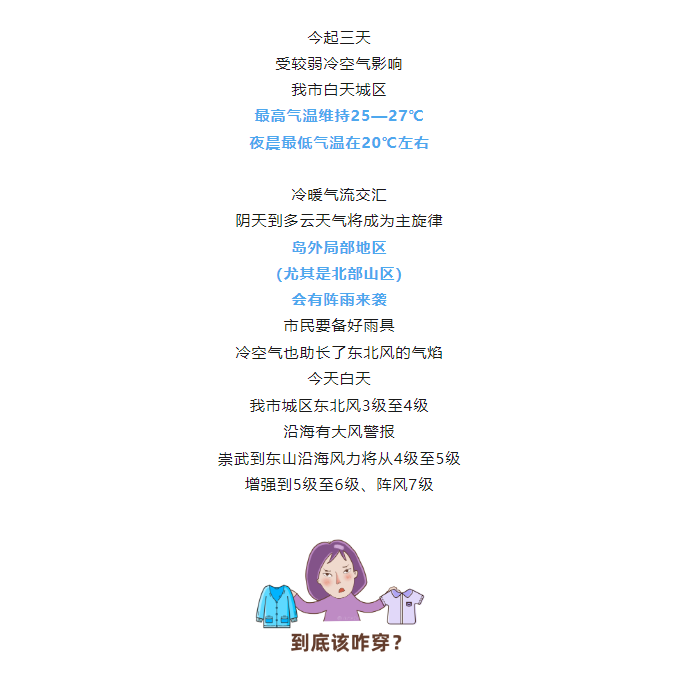 今起三天
受较弱冷空气影响
我市白天城区
最高气温维持25—27℃
夜晨最低气温在20℃左右

冷暖气流交汇
阴天到多云天气将成为主旋律
岛外局部地区
(尤其是北部山区)
会有阵雨来袭
市民要备好雨具
冷空气也助长了东北风的气焰
今天白天
我市城区东北风3级至4级
沿海有大风警报
崇武到东山沿海风力将从4级至5级
增强到5级至6级、阵风7级

到底该咋穿？